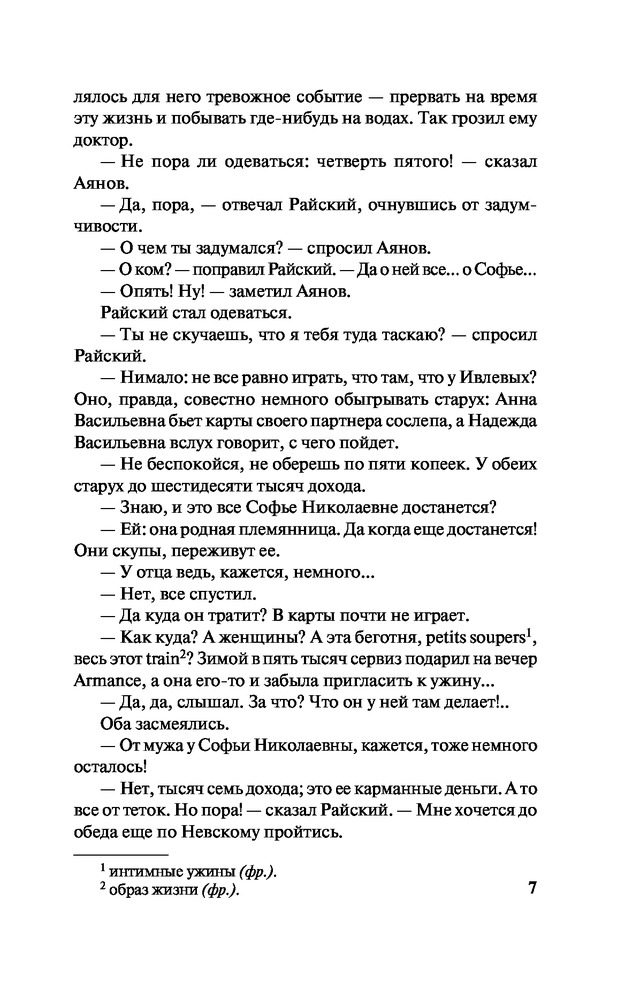 лялось для него тревожное событие — прервать на время эту жизнь и побывать где-нибудь на водах. Так грозил ему доктор.

— Не пора ли одеваться: четверть пятого! — сказал Аянов.

— Да, пора, — отвечал Райский, очнувшись от задумчивости.

— О чем ты задумался? — спросил Аянов.

— О ком? — поправил Райский. — Да о ней все... о Софье...

— Опять! Ну! — заметил Аянов.

Райский стал одеваться.

— Ты не скучаешь, что я тебя туда таскаю? — спросил Райский.

— Нимало: не все равно играть, что там, что у Ивлевых? Оно, правда, совестно немного обыгрывать старух: Анна Васильевна бьет карты своего партнера сослепа, а Надежда Васильевна вслух говорит, с чего пойдет.

— Не беспокойся, не оберешь по пяти копеек. У обеих старух до шестидесяти тысяч дохода.

— Знаю, и это все Софье Николаевне достанется?

— Ей: она родная племянница. Да когда еще достанется! Они скупы, переживут ее.

— У отца ведь, кажется, немного...

— Нет, все спустил.

— Да куда он тратит? В карты почти не играет.

— Как куда? А женщины? А эта беготня, petits soupers$^1$, весь этот train$^2$? Зимой в пять тысяч сервиз подарил на вечер Armance, а она его-то и забыла пригласить к ужину...

— Да, да, слышал. За что? Что он у ней там делает!..

Оба засмеялись.

— От мужа у Софьи Николаевны, кажется, тоже немного осталось!

— Нет, тысяч семь дохода; это ее карманные деньги. А то все от теток. Но пора! — сказал Райский. — Мне хочется до обеда еще по Невскому пройтись.

$^1$ интимные ужины (фр.).
$^2$ образ жизни (фр.).

7